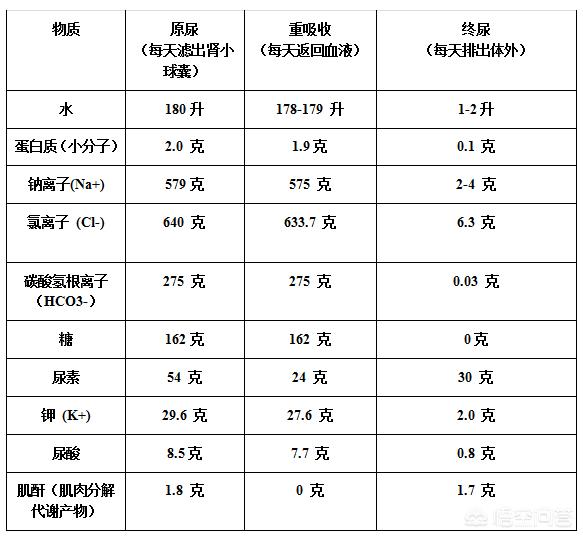 | 物质 | 原尿（每天滤出肾小球囊） | 重吸收（每天返回血液） | 终尿（每天排出体外） |
|---|---|---|---|
| 水 | 180 升 | 178-179 升 | 1-2 升 |
| 蛋白质（小分子） | 2.0 克 | 1.9 克 | 0.1 克 |
| 钠离子(Na+) | 579 克 | 575 克 | 2-4 克 |
| 氯离子 (Cl-) | 640 克 | 633.7 克 | 6.3 克 |
| 碳酸氢根离子（HCO3-） | 275 克 | 275 克 | 0.03 克 |
| 糖 | 162 克 | 162 克 | 0 克 |
| 尿素 | 54 克 | 24 克 | 30 克 |
| 钾 (K+) | 29.6 克 | 27.6 克 | 2.0 克 |
| 尿酸 | 8.5 克 | 7.7 克 | 0.8 克 |
| 肌酐（肌肉分解代谢产物） | 1.8 克 | 0 克 | 1.7 克 |

悟空问答